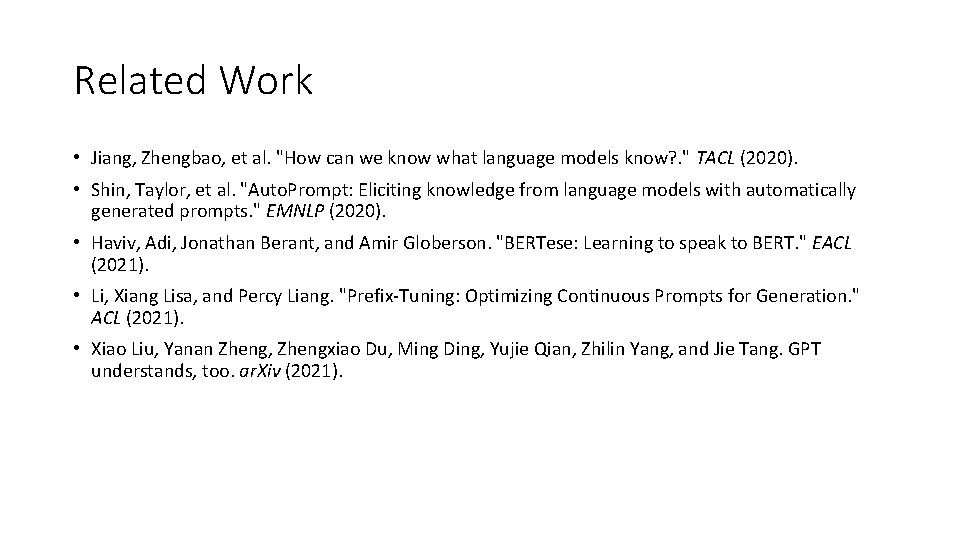 Related Work

• Jiang, Zhengbao, et al. "How can we know what language models know?." TACL (2020).

• Shin, Taylor, et al. "AutoPrompt: Eliciting knowledge from language models with automatically generated prompts." EMNLP (2020).

• Haviv, Adi, Jonathan Berant, and Amir Globerson. "BERTese: Learning to speak to BERT." EACL (2021).

• Li, Xiang Lisa, and Percy Liang. "Prefix-Tuning: Optimizing Continuous Prompts for Generation." ACL (2021).

• Xiao Liu, Yanan Zheng, Zhengxiao Du, Ming Ding, Yujie Qian, Zhilin Yang, and Jie Tang. GPT understands, too. arXiv (2021).